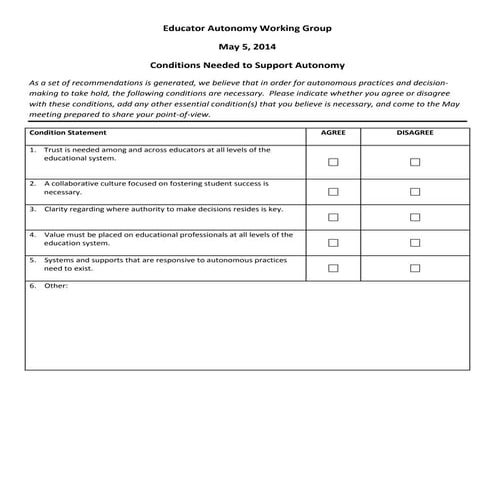 Educator Autonomy Working Group

May 5, 2014

Conditions Needed to Support Autonomy

As a set of recommendations is generated, we believe that in order for autonomous practices and decision-making to take hold, the following conditions are necessary. Please indicate whether you agree or disagree with these conditions, add any other essential condition(s) that you believe is necessary, and come to the May meeting prepared to share your point-of-view.

| Condition Statement | AGREE | DISAGREE |
|---|---|---|
| 1. Trust is needed among and across educators at all levels of the educational system. | ☐ | ☐ |
| 2. A collaborative culture focused on fostering student success is necessary. | ☐ | ☐ |
| 3. Clarity regarding where authority to make decisions resides is key. | ☐ | ☐ |
| 4. Value must be placed on educational professionals at all levels of the education system. | ☐ | ☐ |
| 5. Systems and supports that are responsive to autonomous practices need to exist. | ☐ | ☐ |
| 6. Other: | | |